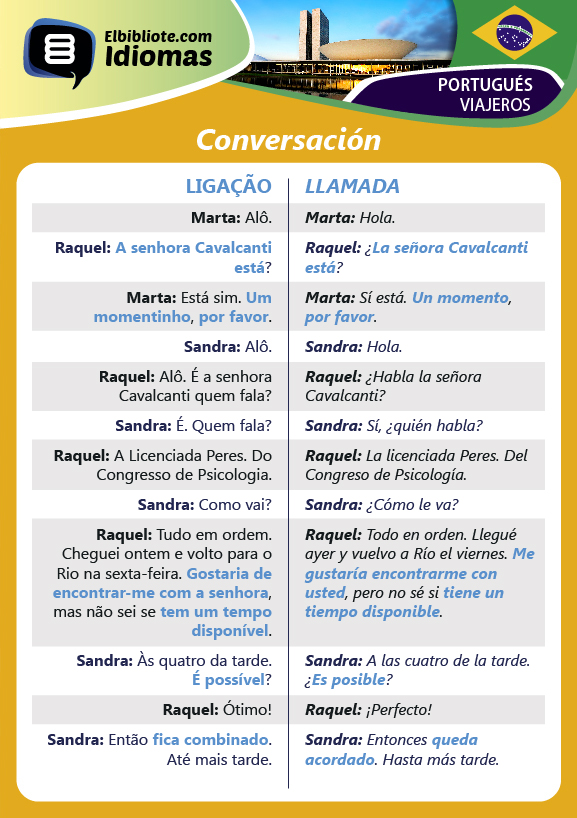 Elbibliote.com
Idiomas

PORTUGUÉS
VIAJEROS

Conversación

| LIGAÇÃO | LLAMADA |
|---|---|
| Marta: Alô. | Marta: Hola. |
| Raquel: A senhora Cavalcanti está? | Raquel: ¿La señora Cavalcanti está? |
| Marta: Está sim. Um momentinho, por favor. | Marta: Sí está. Un momento, por favor. |
| Sandra: Alô. | Sandra: Hola. |
| Raquel: Alô. É a senhora Cavalcanti quem fala? | Raquel: ¿Habla la señora Cavalcanti? |
| Sandra: É. Quem fala? | Sandra: Sí, ¿quién habla? |
| Raquel: A Licenciada Peres. Do Congresso de Psicologia. | Raquel: La licenciada Peres. Del Congreso de Psicología. |
| Sandra: Como vai? | Sandra: ¿Cómo le va? |
| Raquel: Tudo em ordem. Cheguei ontem e volto para o Rio na sexta-feira. Gostaria de encontrar-me com a senhora, mas não sei se tem um tempo disponível. | Raquel: Todo en orden. Llegué ayer y vuelvo a Río el viernes. Me gustaría encontrarme con usted, pero no sé si tiene un tiempo disponible. |
| Sandra: Às quatro da tarde. É possível? | Sandra: A las cuatro de la tarde. ¿Es posible? |
| Raquel: Ótimo! | Raquel: ¡Perfecto! |
| Sandra: Então fica combinado. Até mais tarde. | Sandra: Entonces queda acordado. Hasta más tarde. |